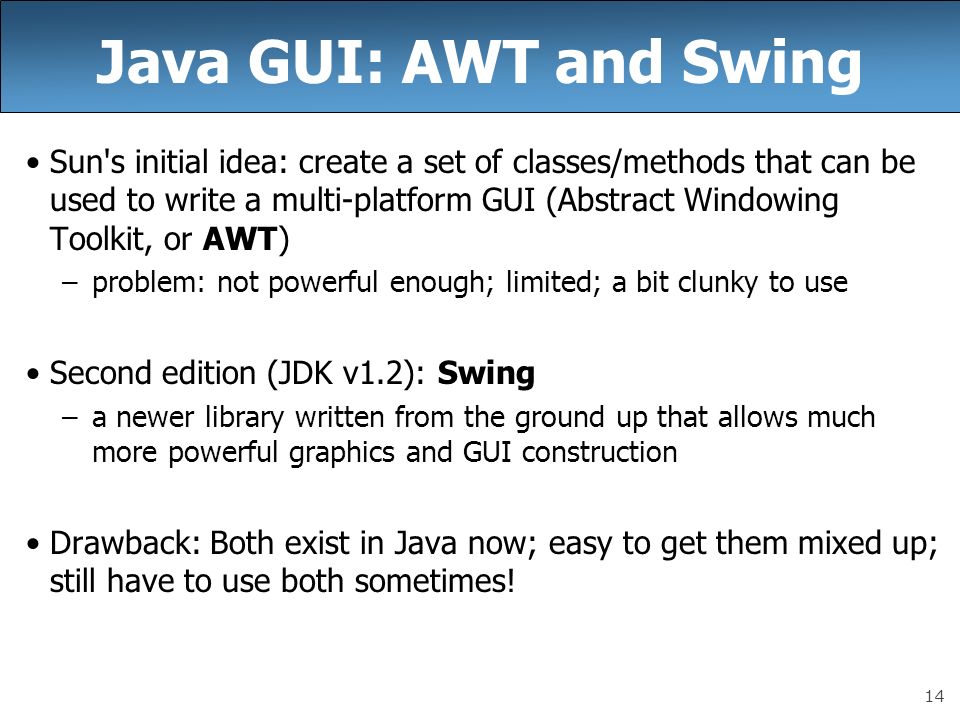 Java GUI: AWT and Swing

• Sun's initial idea: create a set of classes/methods that can be used to write a multi-platform GUI (Abstract Windowing Toolkit, or AWT)
– problem: not powerful enough; limited; a bit clunky to use

• Second edition (JDK v1.2): Swing
– a newer library written from the ground up that allows much more powerful graphics and GUI construction

• Drawback: Both exist in Java now; easy to get them mixed up; still have to use both sometimes!

14